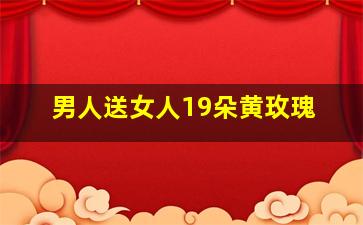 男人送女人19朵黄玫瑰